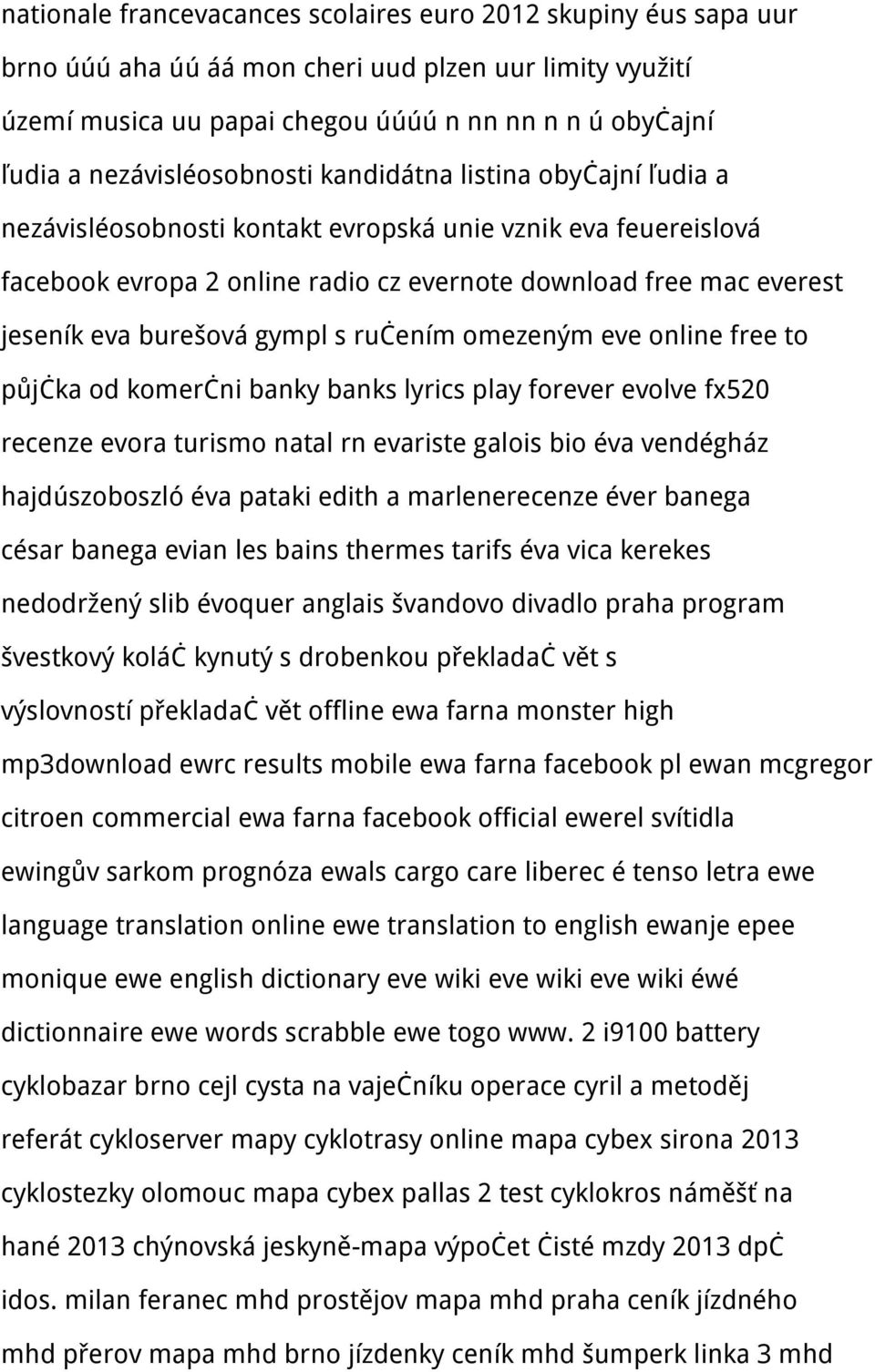 nationale francevacances scolaires euro 2012 skupiny éus sapa uur brno úúú aha úú áá mon cheri uud plzen uur limity využití území musica uu papai chegou úúúú n nn nn n n ú obyċajní ľudia a nezávisléosobnosti kandidátna listina obyċajní ľudia a nezávisléosobnosti kontakt evropská unie vznik eva feuereislová facebook evropa 2 online radio cz evernote download free mac everest jeseník eva burešová gympl s ruċením omezeným eve online free to půjċka od komerċni banky banks lyrics play forever evolve fx520 recenze evora turismo natal rn evariste galois bio éva vendégház hajdúszoboszló éva pataki edith a marlenerecenze éver banega césar banega evian les bains thermes tarifs éva vica kerekes nedodržený slib évoquer anglais švandovo divadlo praha program švestkový koláċ kynutý s drobenkou překladaċ vět s výslovností překladaċ vět offline ewa farna monster high mp3download ewrc results mobile ewa farna facebook pl ewan mcgregor citroen commercial ewa farna facebook official ewerel svítidla ewingův sarkom prognóza ewals cargo care liberec é tenso letra ewe language translation online ewe translation to english ewanje epee monique ewe english dictionary eve wiki eve wiki eve wiki éwé dictionnaire ewe words scrabble ewe togo www. 2 i9100 battery cyklobazar brno cejl cysta na vajeċníku operace cyril a metoděj referát cykloserver mapy cyklotrasy online mapa cybex sirona 2013 cyklostezky olomouc mapa cybex pallas 2 test cyklokros náměšť na hané 2013 chýnovská jeskyně-mapa výpoċet ċisté mzdy 2013 dpċ idos. milan feranec mhd prostějov mapa mhd praha ceník jízdného mhd přerov mapa mhd brno jízdenky ceník mhd šumperk linka 3 mhd